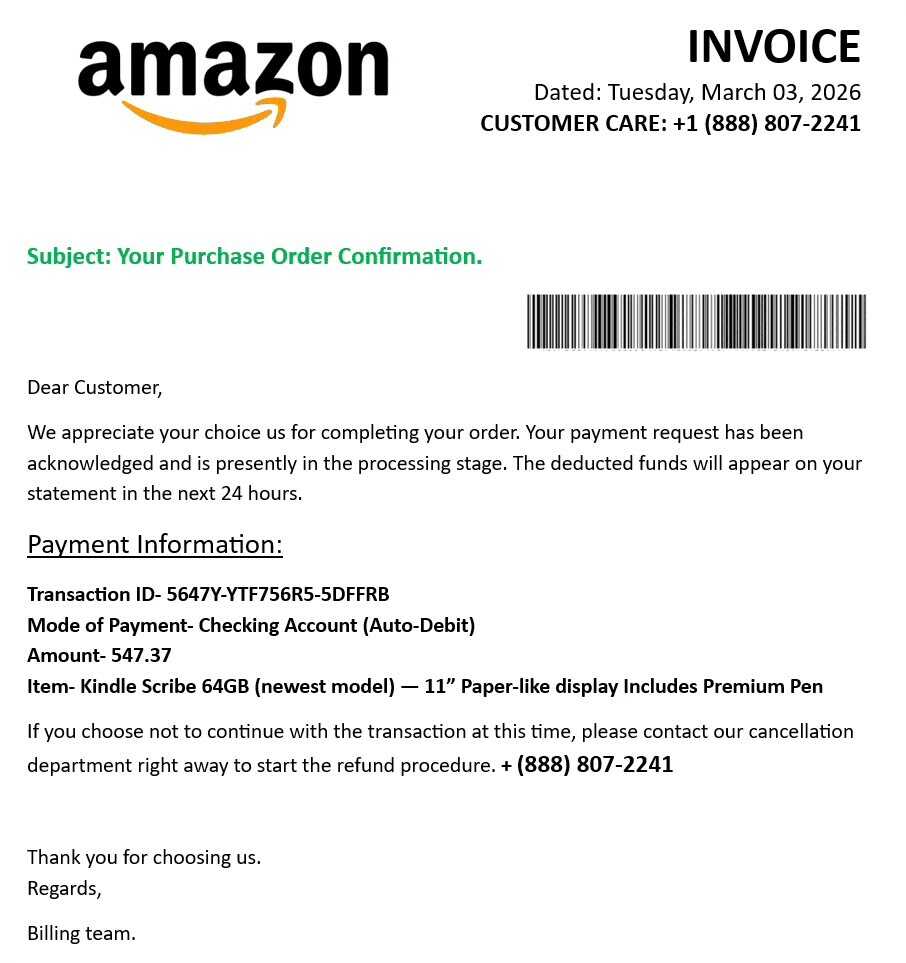 amazon

INVOICE
Dated: Tuesday, March 03, 2026
CUSTOMER CARE: +1 (888) 807-2241

Subject: Your Purchase Order Confirmation.

Dear Customer,

We appreciate your choice us for completing your order. Your payment request has been acknowledged and is presently in the processing stage. The deducted funds will appear on your statement in the next 24 hours.

Payment Information:

Transaction ID- 5647Y-YTF756R5-5DFFRB
Mode of Payment- Checking Account (Auto-Debit)
Amount- 547.37
Item- Kindle Scribe 64GB (newest model) — 11" Paper-like display Includes Premium Pen

If you choose not to continue with the transaction at this time, please contact our cancellation department right away to start the refund procedure. + (888) 807-2241

Thank you for choosing us.
Regards,

Billing team.